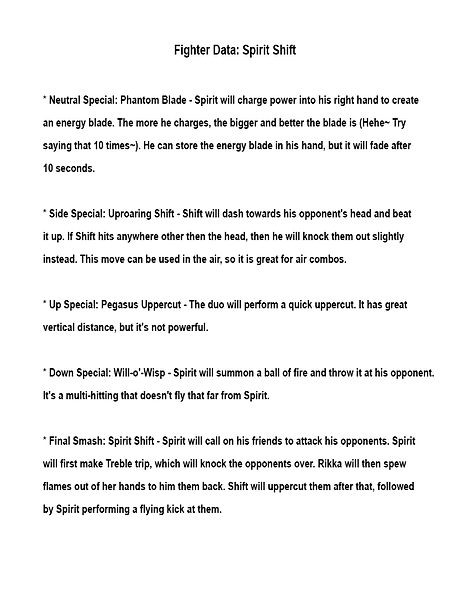 Fighter Data: Spirit Shift

* Neutral Special: Phantom Blade - Spirit will charge power into his right hand to create an energy blade. The more he charges, the bigger and better the blade is (Hehe~ Try saying that 10 times~). He can store the energy blade in his hand, but it will fade after 10 seconds.

* Side Special: Uproaring Shift - Shift will dash towards his opponent's head and beat it up. If Shift hits anywhere other then the head, then he will knock them out slightly instead. This move can be used in the air, so it is great for air combos.

* Up Special: Pegasus Uppercut - The duo will perform a quick uppercut. It has great vertical distance, but it's not powerful.

* Down Special: Will-o'-Wisp - Spirit will summon a ball of fire and throw it at his opponent. It's a multi-hitting that doesn't fly that far from Spirit.

* Final Smash: Spirit Shift - Spirit will call on his friends to attack his opponents. Spirit will first make Treble trip, which will knock the opponents over. Rikka will then spew flames out of her hands to him them back. Shift will uppercut them after that, followed by Spirit performing a flying kick at them.